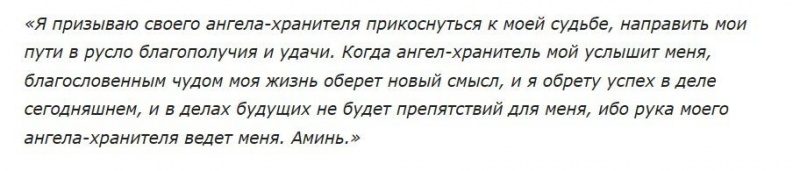 «Я призываю своего ангела-хранителя прикоснуться к моей судьбе, направить мои пути в русло благополучия и удачи. Когда ангел-хранитель мой услышит меня, благословенным чудом моя жизнь оберет новый смысл, и я обрету успех в деле сегодняшнем, и в делах будущих не будет препятствий для меня, ибо рука моего ангела-хранителя ведет меня. Аминь.»